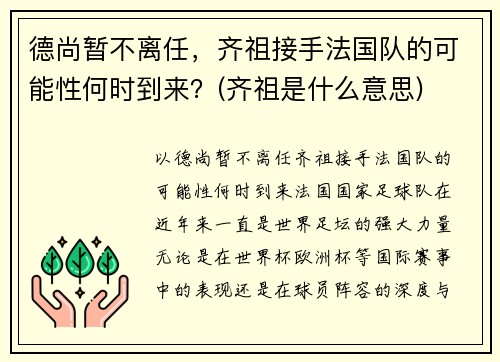 德尚暂不离任，齐祖接手法国队的可能性何时到来？(齐祖是什么意思)

以德尚暂不离任齐祖接手法国队的可能性何时到来法国国家足球队在近年来一直是世界足坛的强大力量无论是在世界杯欧洲杯等国际赛事中的表现还是在球员阵容的深度与